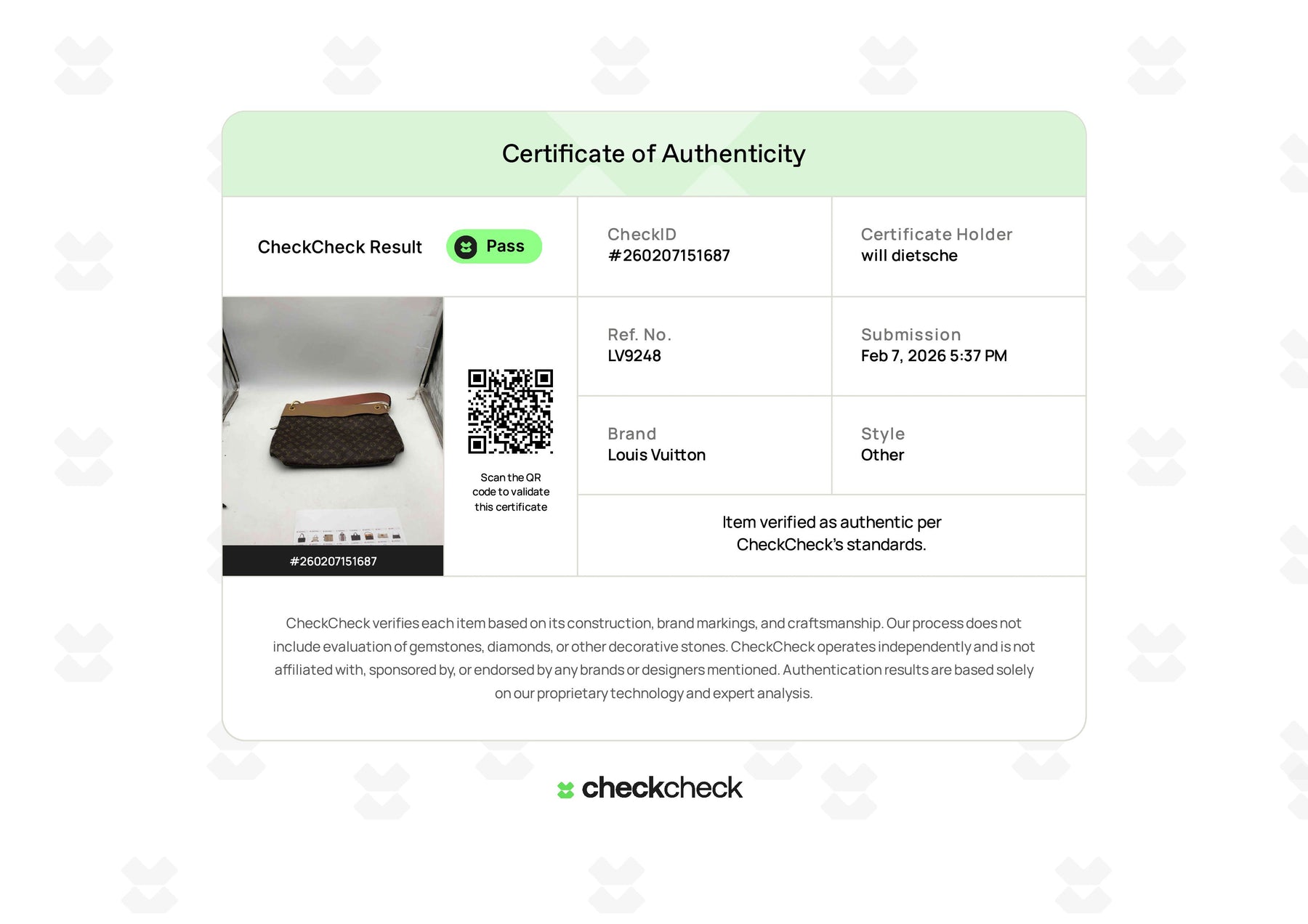 Certificate of Authenticity

CheckCheck Result

Pass

CheckID
#260207151687

Certificate Holder
will dietsche

#260207151687

Scan the QR code to validate this certificate

Ref. No.
LV9248

Submission
Feb 7, 2026 5:37 PM

Brand
Louis Vuitton

Style
Other

Item verified as authentic per CheckCheck's standards.

CheckCheck verifies each item based on its construction, brand markings, and craftsmanship. Our process does not include evaluation of gemstones, diamonds, or other decorative stones. CheckCheck operates independently and is not affiliated with, sponsored by, or endorsed by any brands or designers mentioned. Authentication results are based solely on our proprietary technology and expert analysis.

checkcheck